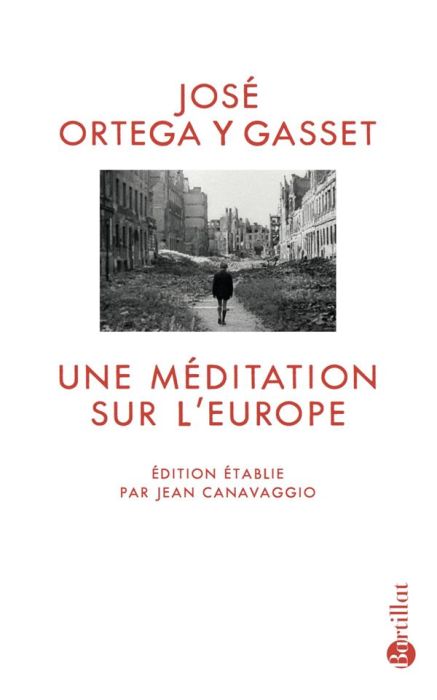 JOSÉ
ORTEGA Y GASSET

UNE MÉDITATION
SUR L'EUROPE

ÉDITION ÉTABLIE
PAR JEAN CANAVAGGIO

Bartillat